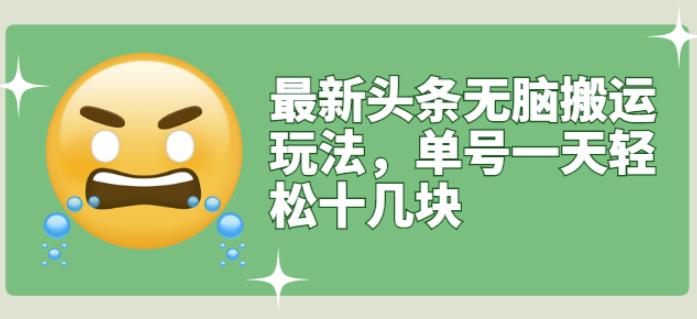 最新头条无脑搬运玩法，单号一天轻松十几块